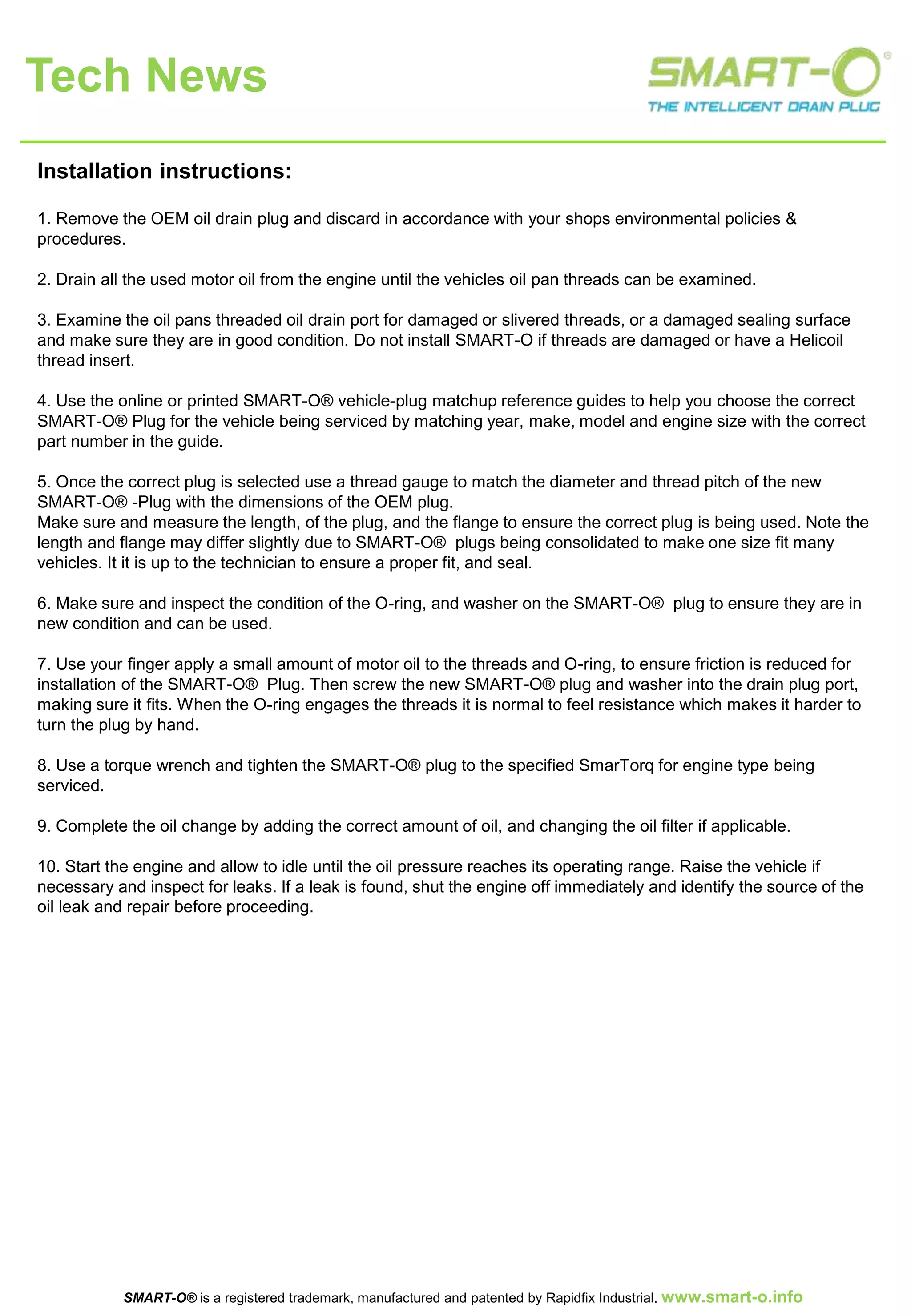 Tech News

SMART-O®
THE INTELLIGENT DRAIN PLUG

Installation instructions:

1. Remove the OEM oil drain plug and discard in accordance with your shops environmental policies & procedures.

2. Drain all the used motor oil from the engine until the vehicles oil pan threads can be examined.

3. Examine the oil pans threaded oil drain port for damaged or slivered threads, or a damaged sealing surface and make sure they are in good condition. Do not install SMART-O if threads are damaged or have a Helicoil thread insert.

4. Use the online or printed SMART-O® vehicle-plug matchup reference guides to help you choose the correct SMART-O® Plug for the vehicle being serviced by matching year, make, model and engine size with the correct part number in the guide.

5. Once the correct plug is selected use a thread gauge to match the diameter and thread pitch of the new SMART-O® -Plug with the dimensions of the OEM plug.
Make sure and measure the length, of the plug, and the flange to ensure the correct plug is being used. Note the length and flange may differ slightly due to SMART-O® plugs being consolidated to make one size fit many vehicles. It it is up to the technician to ensure a proper fit, and seal.

6. Make sure and inspect the condition of the O-ring, and washer on the SMART-O® plug to ensure they are in new condition and can be used.

7. Use your finger apply a small amount of motor oil to the threads and O-ring, to ensure friction is reduced for installation of the SMART-O® Plug. Then screw the new SMART-O® plug and washer into the drain plug port, making sure it fits. When the O-ring engages the threads it is normal to feel resistance which makes it harder to turn the plug by hand.

8. Use a torque wrench and tighten the SMART-O® plug to the specified SmarTorq for engine type being serviced.

9. Complete the oil change by adding the correct amount of oil, and changing the oil filter if applicable.

10. Start the engine and allow to idle until the oil pressure reaches its operating range. Raise the vehicle if necessary and inspect for leaks. If a leak is found, shut the engine off immediately and identify the source of the oil leak and repair before proceeding.

SMART-O® is a registered trademark, manufactured and patented by Rapidfix Industrial. www.smart-o.info